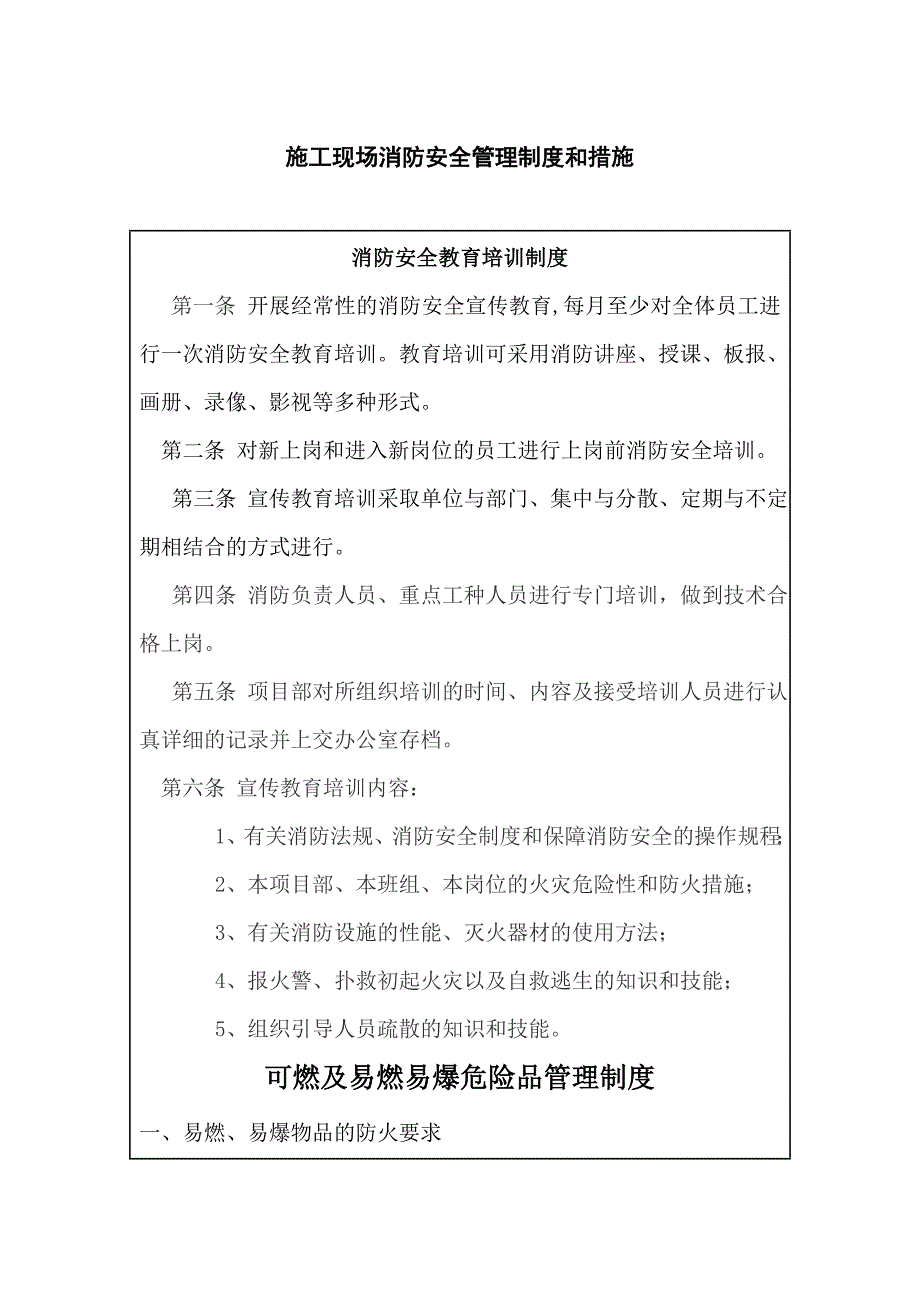 施工现场消防安全管理制度和措施

消防安全教育培训制度

第一条 开展经常性的消防安全宣传教育,每月至少对全体员工进行一次消防安全教育培训。教育培训可采用消防讲座、授课、板报、画册、录像、影视等多种形式。

第二条 对新上岗和进入新岗位的员工进行上岗前消防安全培训。

第三条 宣传教育培训采取单位与部门、集中与分散、定期与不定期相结合的方式进行。

第四条 消防负责人员、重点工种人员进行专门培训，做到技术合格上岗。

第五条 项目部对所组织培训的时间、内容及接受培训人员进行认真详细的记录并上交办公室存档。

第六条 宣传教育培训内容：

1、有关消防法规、消防安全制度和保障消防安全的操作规程

2、本项目部、本班组、本岗位的火灾危险性和防火措施；

3、有关消防设施的性能、灭火器材的使用方法；

4、报火警、扑救初起火灾以及自救逃生的知识和技能；

5、组织引导人员疏散的知识和技能。

可燃及易燃易爆危险品管理制度

一、易燃、易爆物品的防火要求